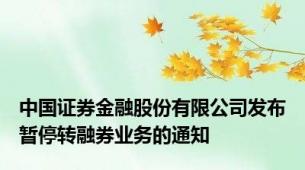 中国证券金融股份有限公司发布暂停转融券业务的通知